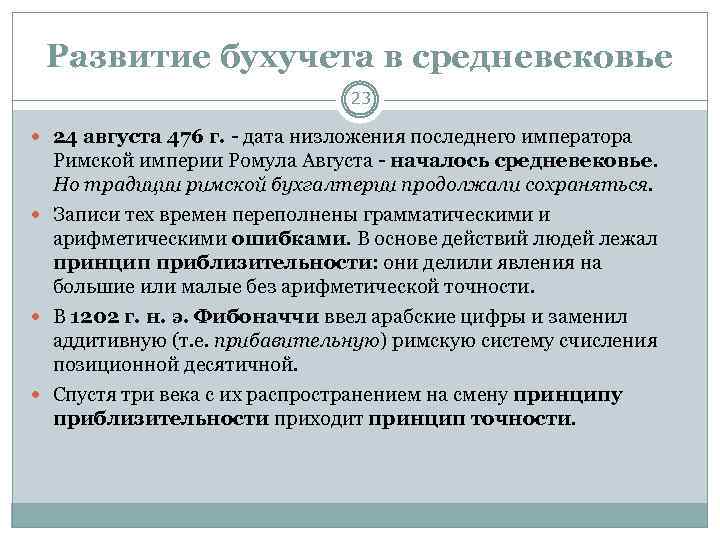 Развитие бухучета в средневековье

23

24 августа 476 г. - дата низложения последнего императора Римской империи Ромула Августа - началось средневековье. Но традиции римской бухгалтерии продолжали сохраняться.

Записи тех времен переполнены грамматическими и арифметическими ошибками. В основе действий людей лежал принцип приблизительности: они делили явления на большие или малые без арифметической точности.

В 1202 г. н. э. Фибоначчи ввел арабские цифры и заменил аддитивную (т.е. прибавительную) римскую систему счисления позиционной десятичной.

Спустя три века с их распространением на смену принципу приблизительности приходит принцип точности.